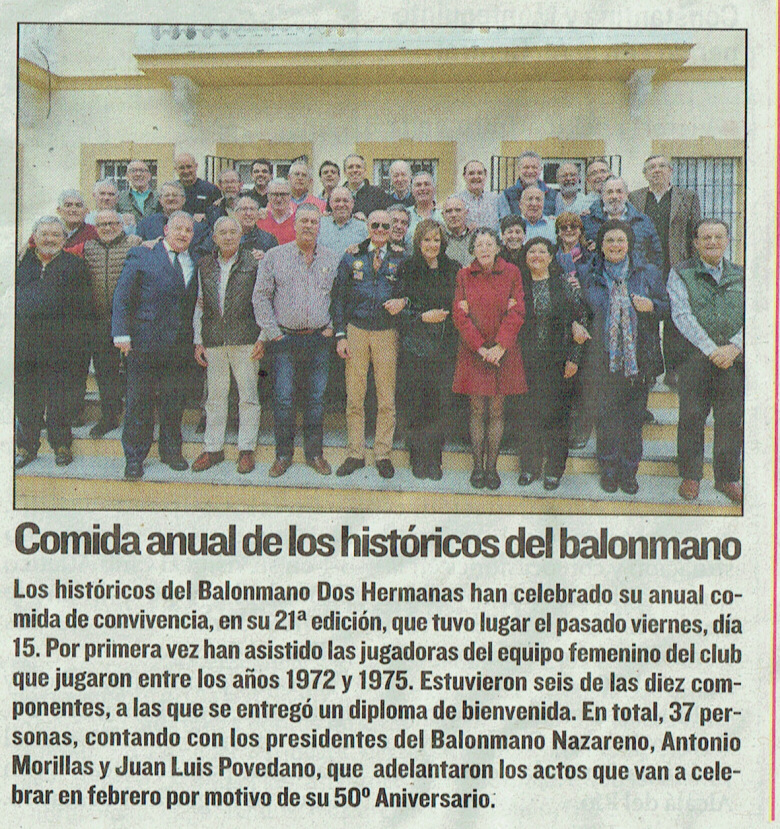 Comida anual de los históricos del balonmano

Los históricos del Balonmano Dos Hermanas han celebrado su anual comida de convivencia, en su 21ª edición, que tuvo lugar el pasado viernes, día 15. Por primera vez han asistido las jugadoras del equipo femenino del club que jugaron entre los años 1972 y 1975. Estuvieron seis de las diez componentes, a las que se entregó un diploma de bienvenida. En total, 37 personas, contando con los presidentes del Balonmano Nazareno, Antonio Morillas y Juan Luis Povedano, que adelantaron los actos que van a celebrar en febrero por motivo de su 50º Aniversario.